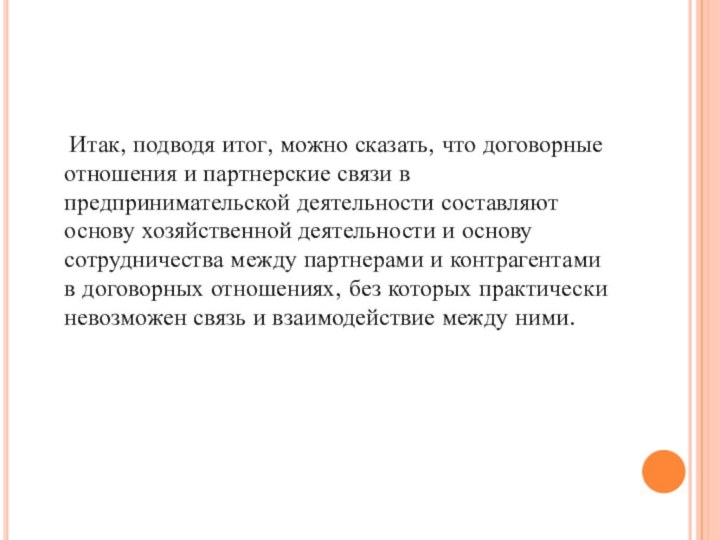 Итак, подводя итог, можно сказать, что договорные отношения и партнерские связи в предпринимательской деятельности составляют основу хозяйственной деятельности и основу сотрудничества между партнерами и контрагентами в договорных отношениях, без которых практически невозможен связь и взаимодействие между ними.